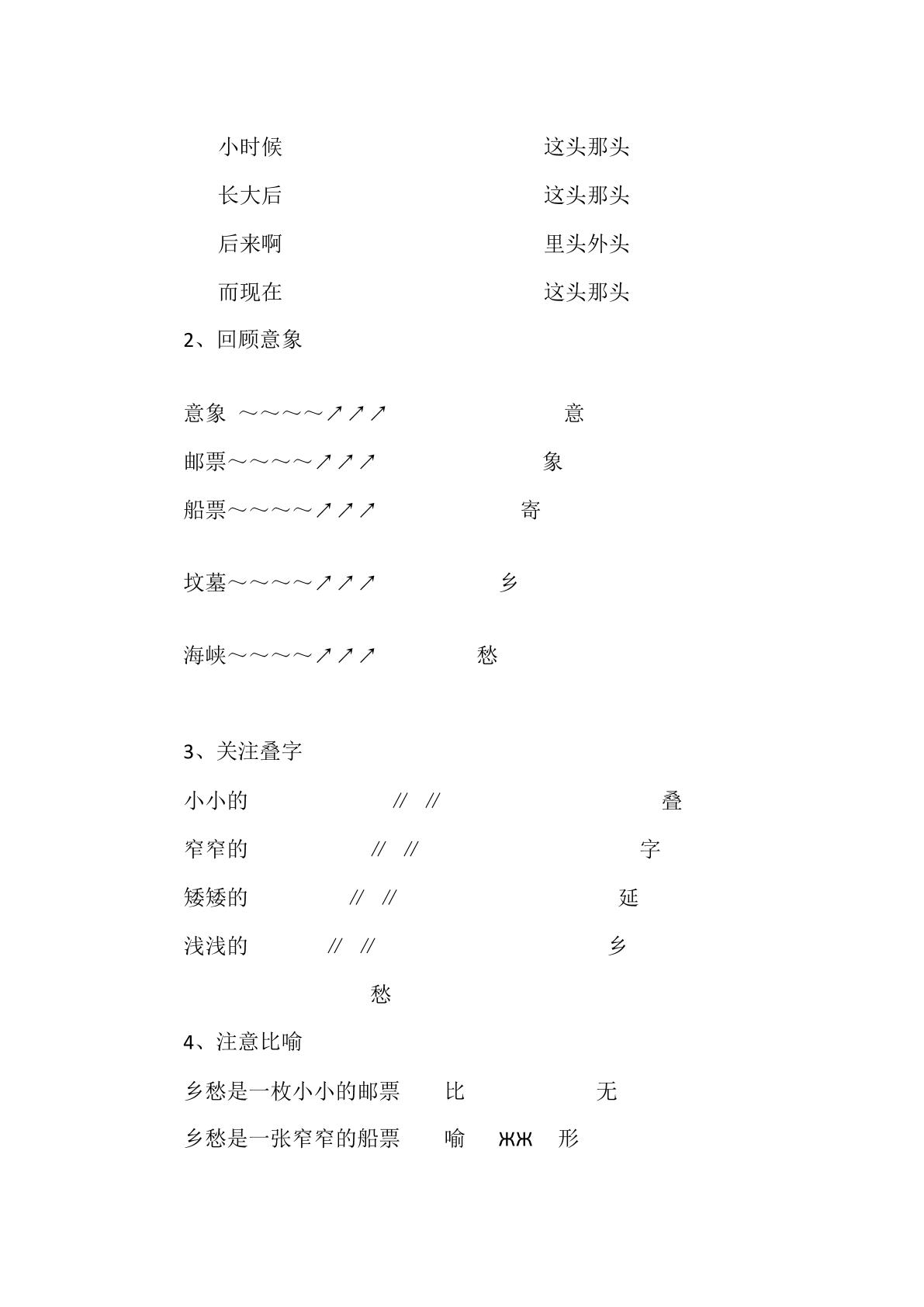 小时候 这头那头

长大后 这头那头

后来啊 里头外头

而现在 这头那头

2、回顾意象

意象 ～～～～↗↗↗ 意

邮票～～～～↗↗↗ 象

船票～～～～↗↗↗ 寄

坟墓～～～～↗↗↗ 乡

海峡～～～～↗↗↗ 愁

3、关注叠字

小小的 // // 叠

窄窄的 // // 字

矮矮的 // // 延

浅浅的 // // 乡

愁

4、注意比喻

乡愁是一枚小小的邮票 比 无

乡愁是一张窄窄的船票 喻 жж 形